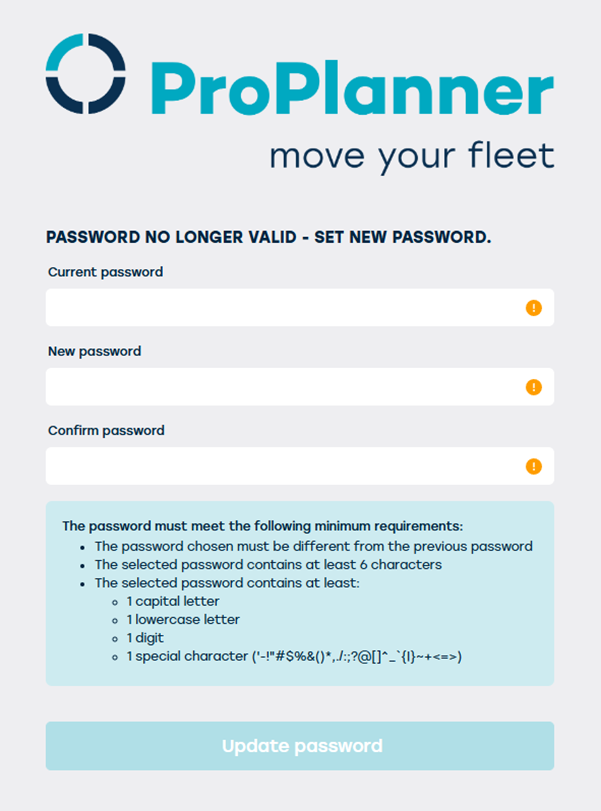 ProPlanner
move your fleet

PASSWORD NO LONGER VALID - SET NEW PASSWORD.

Current password

New password

Confirm password

The password must meet the following minimum requirements:
- The password chosen must be different from the previous password
- The selected password contains at least 6 characters
- The selected password contains at least:
  - 1 capital letter
  - 1 lowercase letter
  - 1 digit
  - 1 special character ('-!"#$%&()*,./:;?@[]^_`{|}~+<=>)

Update password